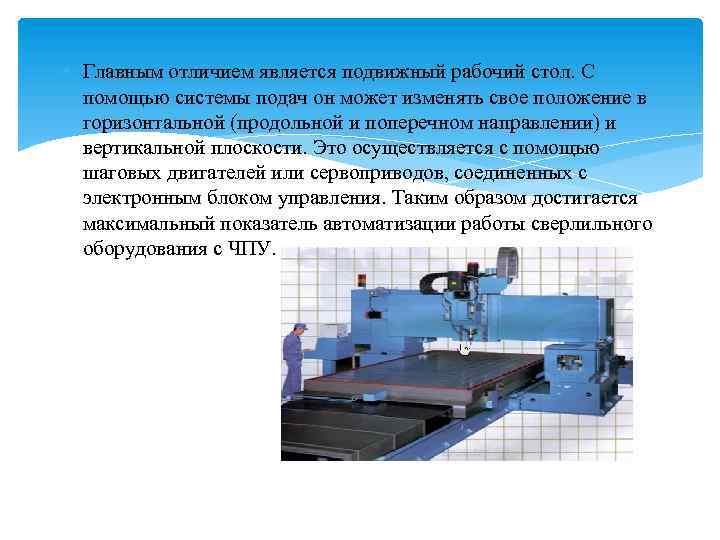 Главным отличием является подвижный рабочий стол. С помощью системы подач он может изменять свое положение в горизонтальной (продольной и поперечном направлении) и вертикальной плоскости. Это осуществляется с помощью шаговых двигателей или сервоприводов, соединенных с электронным блоком управления. Таким образом достигается максимальный показатель автоматизации работы сверлильного оборудования с ЧПУ.